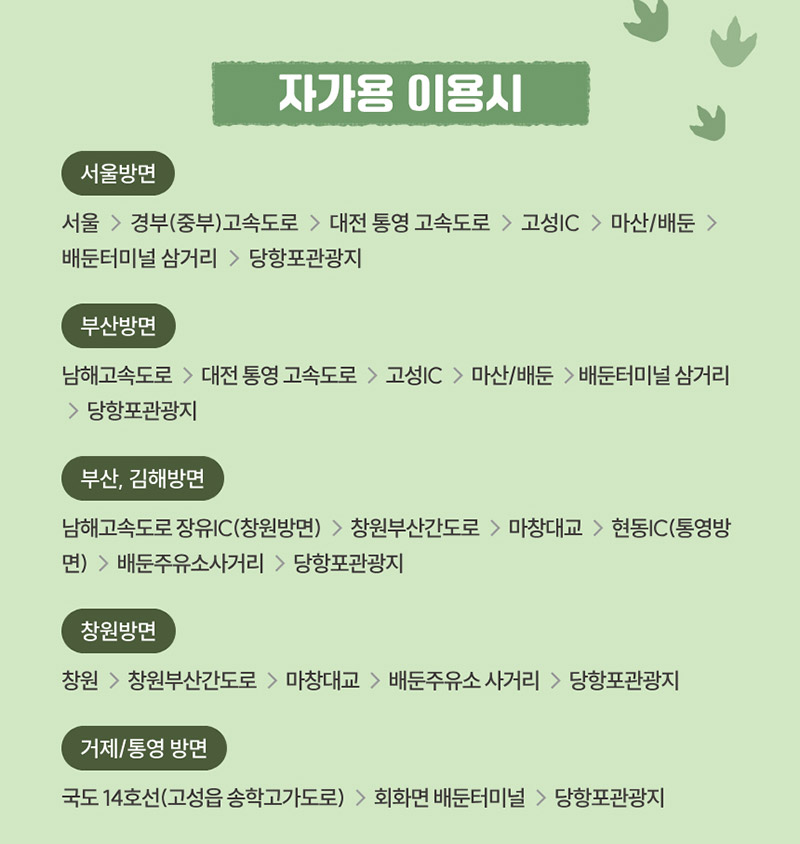 자가용 이용시

서울방면

서울 > 경부(중부)고속도로 > 대전 통영 고속도로 > 고성IC > 마산/배둔 > 배둔터미널 삼거리 > 당항포관광지

부산방면

남해고속도로 > 대전 통영 고속도로 > 고성IC > 마산/배둔 > 배둔터미널 삼거리 > 당항포관광지

부산, 김해방면

남해고속도로 장유IC(창원방면) > 창원부산간도로 > 마창대교 > 현동IC(통영방면) > 배둔주유소사거리 > 당항포관광지

창원방면

창원 > 창원부산간도로 > 마창대교 > 배둔주유소 사거리 > 당항포관광지

거제/통영 방면

국도 14호선(고성읍 송학고가도로) > 회화면 배둔터미널 > 당항포관광지